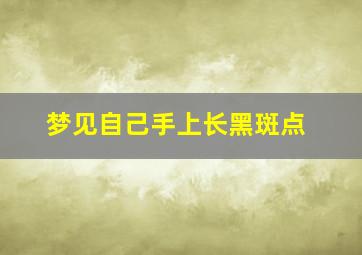 梦见自己手上长黑斑点